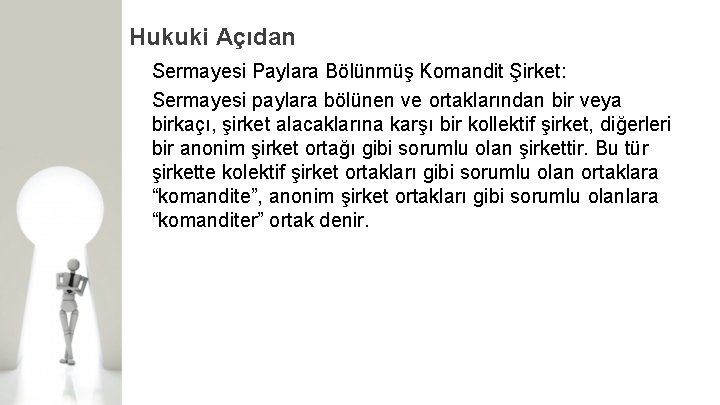 Hukuki Açıdan

Sermayesi Paylara Bölünmüş Komandit Şirket:

Sermayesi paylara bölünen ve ortaklarından bir veya birkaçı, şirket alacaklarına karşı bir kollektif şirket, diğerleri bir anonim şirket ortağı gibi sorumlu olan şirkettir. Bu tür şirkette kolektif şirket ortakları gibi sorumlu olan ortaklara “komandite”, anonim şirket ortakları gibi sorumlu olanlara “komanditer” ortak denir.